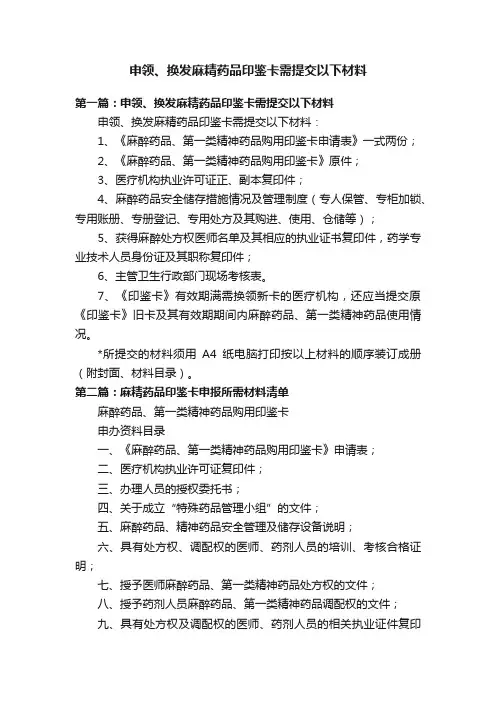 申领、换发麻精药品印鉴卡需提交以下材料

第一篇：申领、换发麻精药品印鉴卡需提交以下材料

申领、换发麻精药品印鉴卡需提交以下材料：

1、《麻醉药品、第一类精神药品购用印鉴卡申请表》一式两份；

2、《麻醉药品、第一类精神药品购用印鉴卡》原件；

3、医疗机构执业许可证正、副本复印件；

4、麻醉药品安全储存措施情况及管理制度（专人保管、专柜加锁、专用账册、专册登记、专用处方及其购进、使用、仓储等）；

5、获得麻醉处方权医师名单及其相应的执业证书复印件，药学专业技术人员身份证及其职称复印件；

6、主管卫生行政部门现场考核表。

7、《印鉴卡》有效期满需换领新卡的医疗机构，还应当提交原《印鉴卡》旧卡及其有效期期间内麻醉药品、第一类精神药品使用情况。

*所提交的材料须用 A4 纸电脑打印按以上材料的顺序装订成册（附封面、材料目录）。

第二篇：麻精药品印鉴卡申报所需材料清单

麻醉药品、第一类精神药品购用印鉴卡

申办资料目录

一、《麻醉药品、第一类精神药品购用印鉴卡》申请表；

二、医疗机构执业许可证复印件；

三、办理人员的授权委托书；

四、关于成立“特殊药品管理小组”的文件；

五、麻醉药品、精神药品安全管理及储存设备说明；

六、具有处方权、调配权的医师、药剂人员的培训、考核合格证明；

七、授予医师麻醉药品、第一类精神药品处方权的文件；

八、授予药剂人员麻醉药品、第一类精神药品调配权的文件；

九、具有处方权及调配权的医师、药剂人员的相关执业证件复印